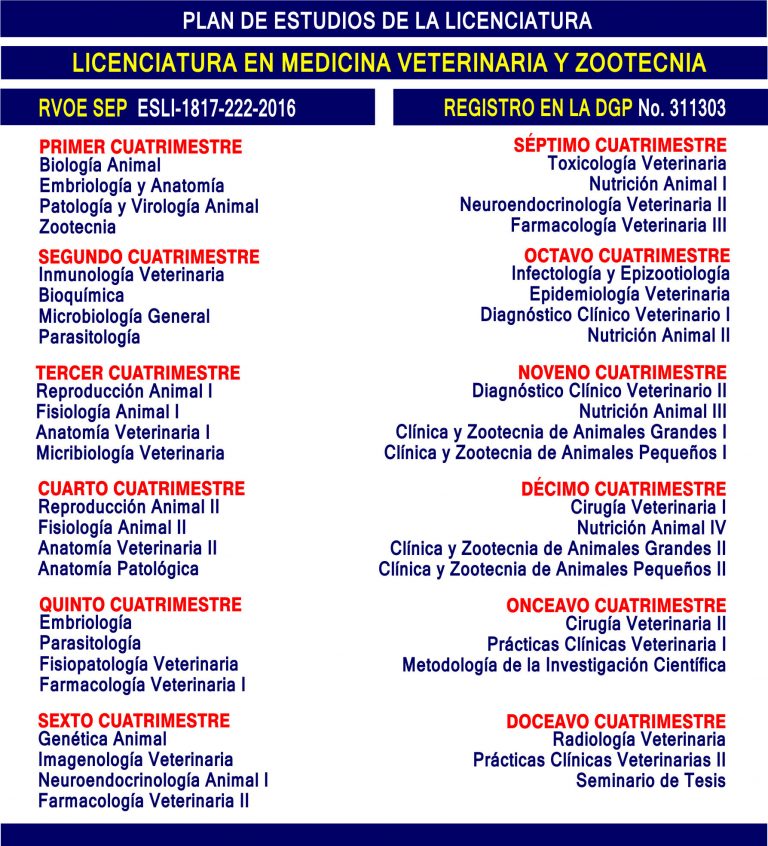 PLAN DE ESTUDIOS DE LA LICENCIATURA

LICENCIATURA EN MEDICINA VETERINARIA Y ZOOTECNIA

RVOE SEP ESLI-1817-222-2016

PRIMER CUATRIMESTRE
Biología Animal
Embriología y Anatomía
Patología y Virología Animal
Zootecnia

SEGUNDO CUATRIMESTRE
Inmunología Veterinaria
Bioquímica
Microbiología General
Parasitología

TERCER CUATRIMESTRE
Reproducción Animal I
Fisiología Animal I
Anatomía Veterinaria I
Micribiología Veterinaria

CUARTO CUATRIMESTRE
Reproducción Animal II
Fisiología Animal II
Anatomía Veterinaria II
Anatomía Patológica

QUINTO CUATRIMESTRE
Embriología
Parasitología
Fisiopatología Veterinaria
Farmacología Veterinaria I

SEXTO CUATRIMESTRE
Genética Animal
Imagenología Veterinaria
Neuroendocrinología Animal I
Farmacología Veterinaria II

REGISTRO EN LA DGP No. 311303

SÉPTIMO CUATRIMESTRE
Toxicología Veterinaria
Nutrición Animal I
Neuroendocrinología Veterinaria II
Farmacología Veterinaria III

OCTAVO CUATRIMESTRE
Infectología y Epizootiología
Epidemiología Veterinaria
Diagnóstico Clínico Veterinario I
Nutrición Animal II

NOVENO CUATRIMESTRE
Diagnóstico Clínico Veterinario II
Nutrición Animal III
Clínica y Zootecnia de Animales Grandes I
Clínica y Zootecnia de Animales Pequeños I

DÉCIMO CUATRIMESTRE
Cirugía Veterinaria I
Nutrición Animal IV
Clínica y Zootecnia de Animales Grandes II
Clínica y Zootecnia de Animales Pequeños II

ONCEAVO CUATRIMESTRE
Cirugía Veterinaria II
Prácticas Clínicas Veterinaria I
Metodología de la Investigación Científica

DOCEAVO CUATRIMESTRE
Radiología Veterinaria
Prácticas Clínicas Veterinarias II
Seminario de Tesis